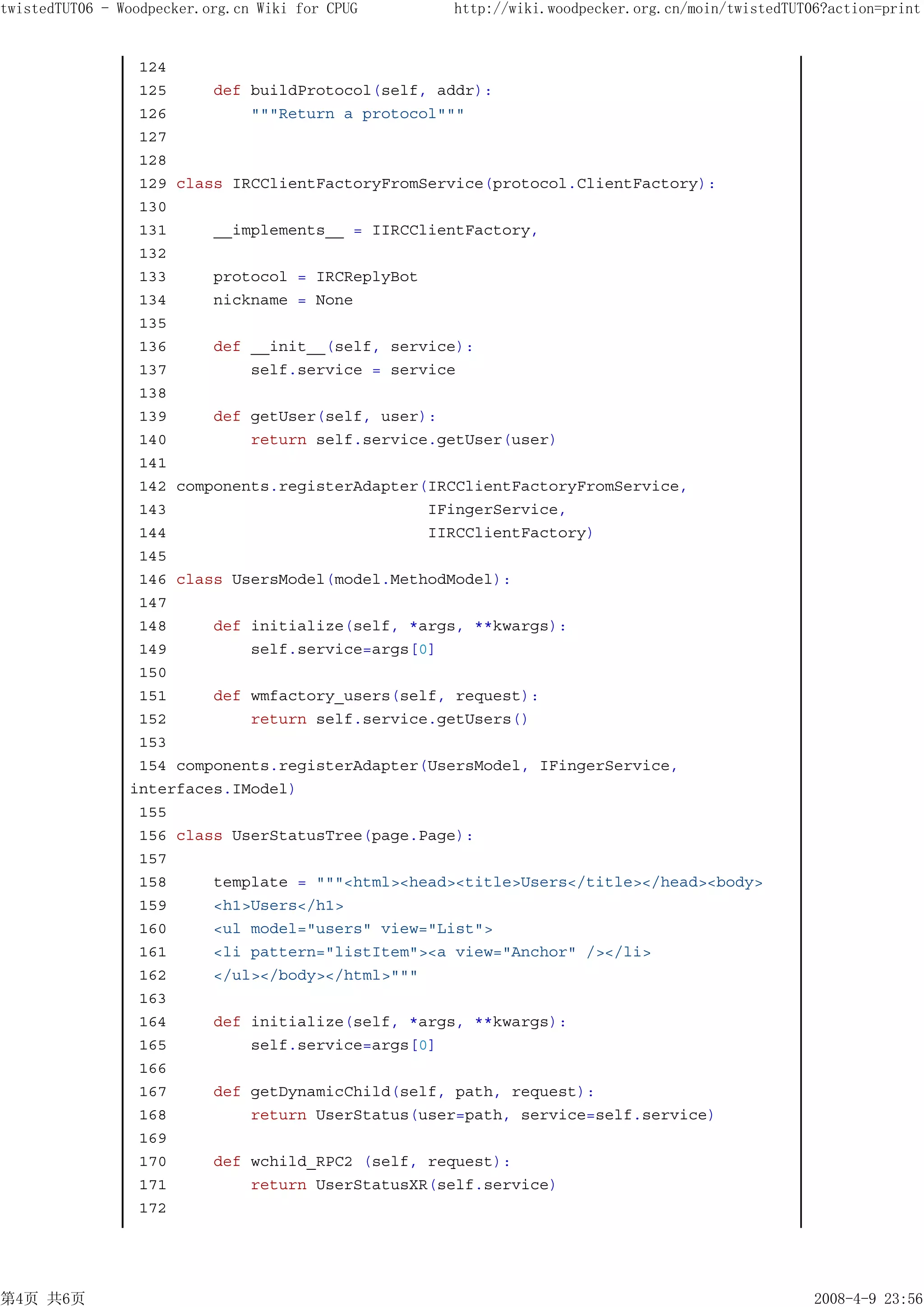 twistedTUT06 - Woodpecker.org.cn Wiki for CPUG http://wiki.woodpecker.org.cn/moin/twistedTUT06?action=print

124
125     def buildProtocol(self, addr):
126         """Return a protocol"""
127
128
129 class IRCClientFactoryFromService(protocol.ClientFactory):
130
131     __implements__ = IIRCClientFactory,
132
133     protocol = IRCReplyBot
134     nickname = None
135
136     def __init__(self, service):
137         self.service = service
138
139     def getUser(self, user):
140         return self.service.getUser(user)
141
142 components.registerAdapter(IRCClientFactoryFromService,
143                            IFingerService,
144                            IIRCClientFactory)
145
146 class UsersModel(model.MethodModel):
147
148     def initialize(self, *args, **kwargs):
149         self.service=args[0]
150
151     def wmfactory_users(self, request):
152         return self.service.getUsers()
153
154 components.registerAdapter(UsersModel, IFingerService, interfaces.IModel)
155
156 class UserStatusTree(page.Page):
157
158     template = """<html><head><title>Users</title></head><body>
159     <h1>Users</h1>
160     <ul model="users" view="List">
161     <li pattern="listItem"><a view="Anchor" /></li>
162     </ul></body></html>"""
163
164     def initialize(self, *args, **kwargs):
165         self.service=args[0]
166
167     def getDynamicChild(self, path, request):
168         return UserStatus(user=path, service=self.service)
169
170     def wchild_RPC2 (self, request):
171         return UserStatusXR(self.service)
172

第4页 共6页 2008-4-9 23:56